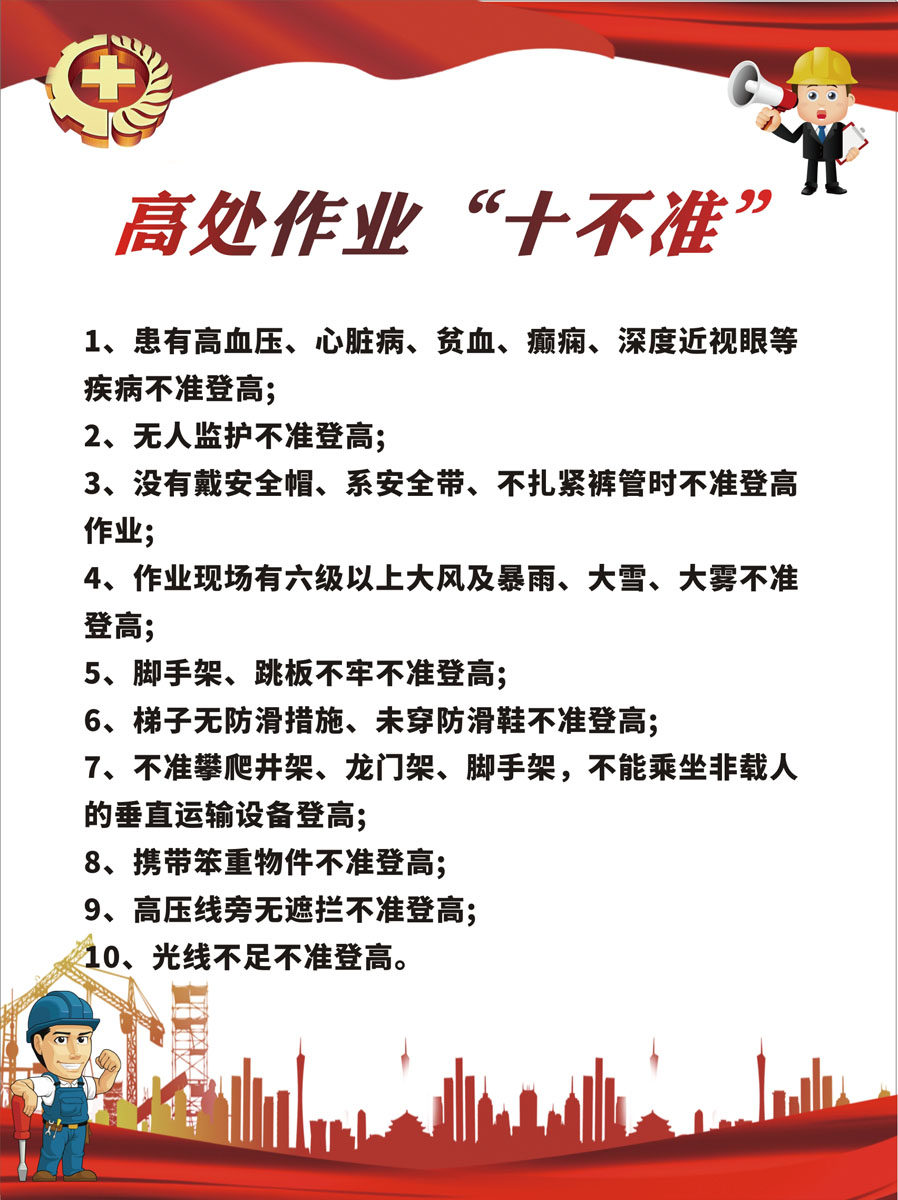 高处作业“十不准”

1、患有高血压、心脏病、贫血、癫痫、深度近视眼等疾病不准登高;

2、无人监护不准登高;

3、没有戴安全帽、系安全带、不扎紧裤管时不准登高作业;

4、作业现场有六级以上大风及暴雨、大雪、大雾不准登高;

5、脚手架、跳板不牢不准登高;

6、梯子无防滑措施、未穿防滑鞋不准登高;

7、不准攀爬井架、龙门架、脚手架，不能乘坐非载人的垂直运输设备登高;

8、携带笨重物件不准登高;

9、高压线旁无遮拦不准登高;

10、光线不足不准登高。